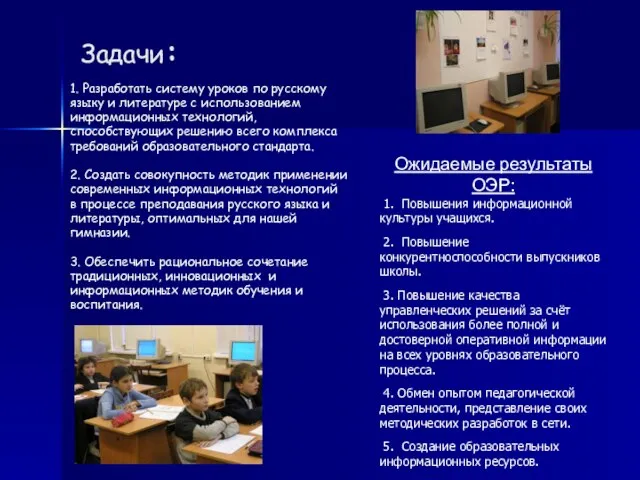 Задачи:

1. Разработать систему уроков по русскому языку и литературе с использованием информационных технологий, способствующих решению всего комплекса требований образовательного стандарта.

2. Создать совокупность методик применении современных информационных технологий в процессе преподавания русского языка и литературы, оптимальных для нашей гимназии.

3. Обеспечить рациональное сочетание традиционных, инновационных и информационных методик обучения и воспитания.

Ожидаемые результаты ОЭР:

1. Повышения информационной культуры учащихся.

2. Повышение конкурентноспособности выпускников школы.

3. Повышение качества управленческих решений за счёт использования более полной и достоверной оперативной информации на всех уровнях образовательного процесса.

4. Обмен опытом педагогической деятельности, представление своих методических разработок в сети.

5. Создание образовательных информационных ресурсов.